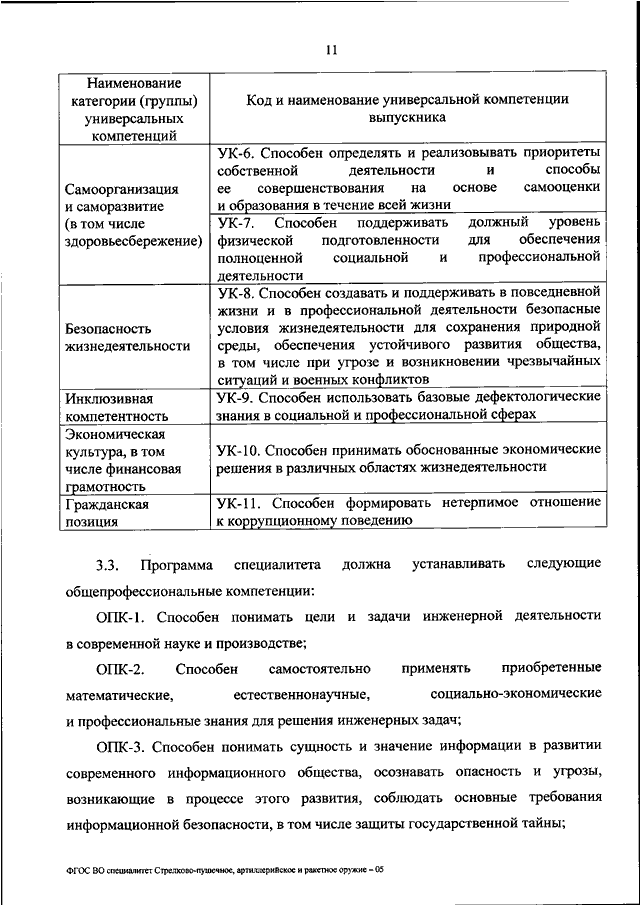 11

| Наименование категории (группы) универсальных компетенций | Код и наименование универсальной компетенции выпускника |
|---|---|
| Самоорганизация и саморазвитие (в том числе здоровьесбережение) | УК-6. Способен определять и реализовывать приоритеты собственной деятельности и способы ее совершенствования на основе самооценки и образования в течение всей жизни |
| | УК-7. Способен поддерживать должный уровень физической подготовленности для обеспечения полноценной социальной и профессиональной деятельности |
| Безопасность жизнедеятельности | УК-8. Способен создавать и поддерживать в повседневной жизни и в профессиональной деятельности безопасные условия жизнедеятельности для сохранения природной среды, обеспечения устойчивого развития общества, в том числе при угрозе и возникновении чрезвычайных ситуаций и военных конфликтов |
| Инклюзивная компетентность | УК-9. Способен использовать базовые дефектологические знания в социальной и профессиональной сферах |
| Экономическая культура, в том числе финансовая грамотность | УК-10. Способен принимать обоснованные экономические решения в различных областях жизнедеятельности |
| Гражданская позиция | УК-11. Способен формировать нетерпимое отношение к коррупционному поведению |

3.3. Программа специалитета должна устанавливать следующие общепрофессиональные компетенции:

ОПК-1. Способен понимать цели и задачи инженерной деятельности в современной науке и производстве;

ОПК-2. Способен самостоятельно применять приобретенные математические, естественнонаучные, социально-экономические и профессиональные знания для решения инженерных задач;

ОПК-3. Способен понимать сущность и значение информации в развитии современного информационного общества, осознавать опасность и угрозы, возникающие в процессе этого развития, соблюдать основные требования информационной безопасности, в том числе защиты государственной тайны;

ФГОС ВО специалитет Стрелково-пушечное, артиллерийское и ракетное оружие – 05